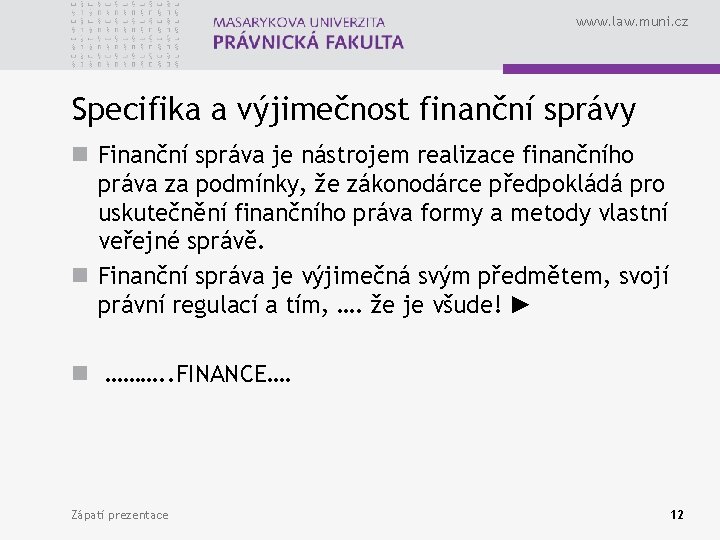 MASARYKOVA UNIVERZITA
PRÁVNICKÁ FAKULTA

www.law.muni.cz

Specifika a výjimečnost finanční správy

• Finanční správa je nástrojem realizace finančního práva za podmínky, že zákonodárce předpokládá pro uskutečnění finančního práva formy a metody vlastní veřejné správě.

• Finanční správa je výjimečná svým předmětem, svojí právní regulací a tím, …. že je všude! ►

• ………..FINANCE….

Zápatí prezentace

12